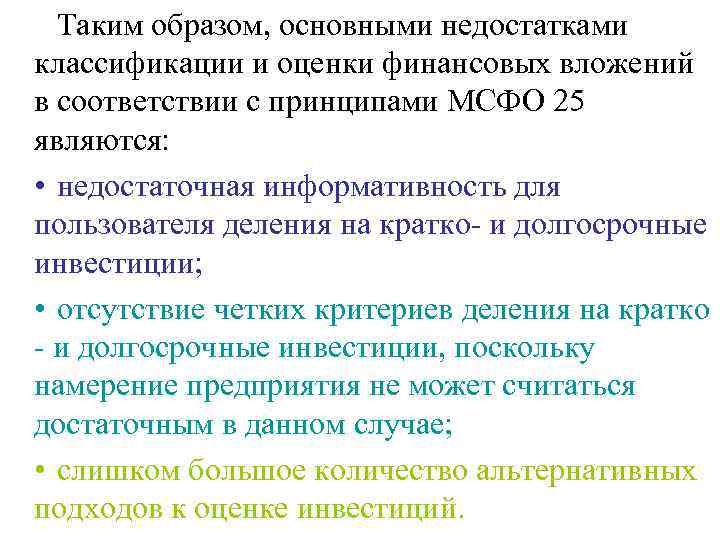 Таким образом, основными недостатками классификации и оценки финансовых вложений в соответствии с принципами МСФО 25 являются:

• недостаточная информативность для пользователя деления на кратко- и долгосрочные инвестиции;

• отсутствие четких критериев деления на кратко - и долгосрочные инвестиции, поскольку намерение предприятия не может считаться достаточным в данном случае;

• слишком большое количество альтернативных подходов к оценке инвестиций.